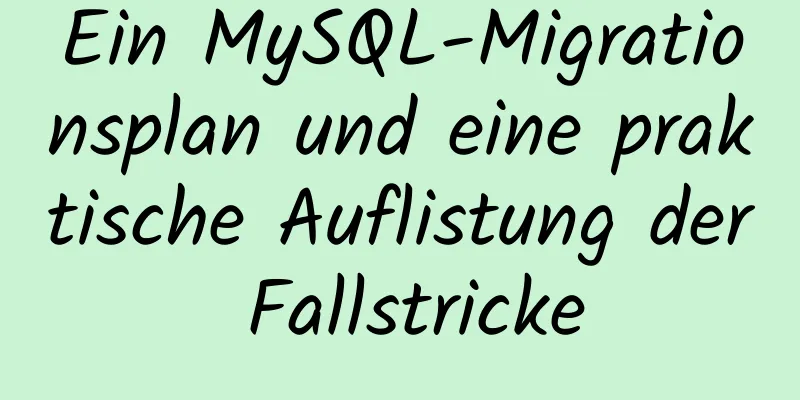 Ein MySQL-Migrationsplan und eine praktische Auflistung der Fallstricke